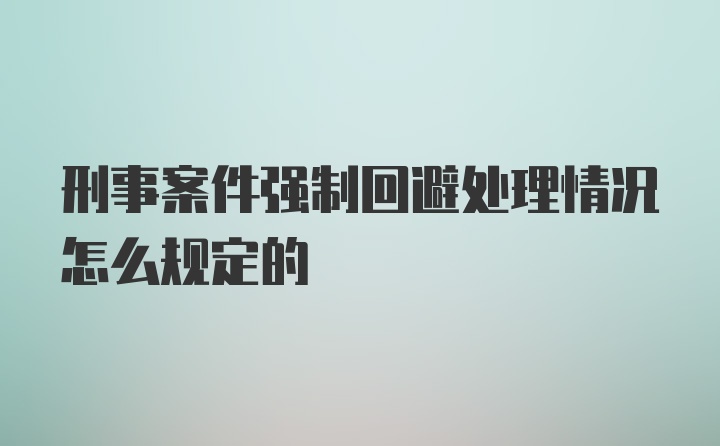 刑事案件强制回避处理情况怎么规定的